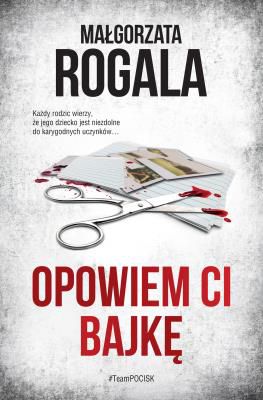 MAŁGORZATA
ROGALA

Każdy rodzic wierzy, że jego dziecko jest niezdolne do karygodnych uczynków…

OPOWIEM CI
BAJKĘ

#TeamPOCISK